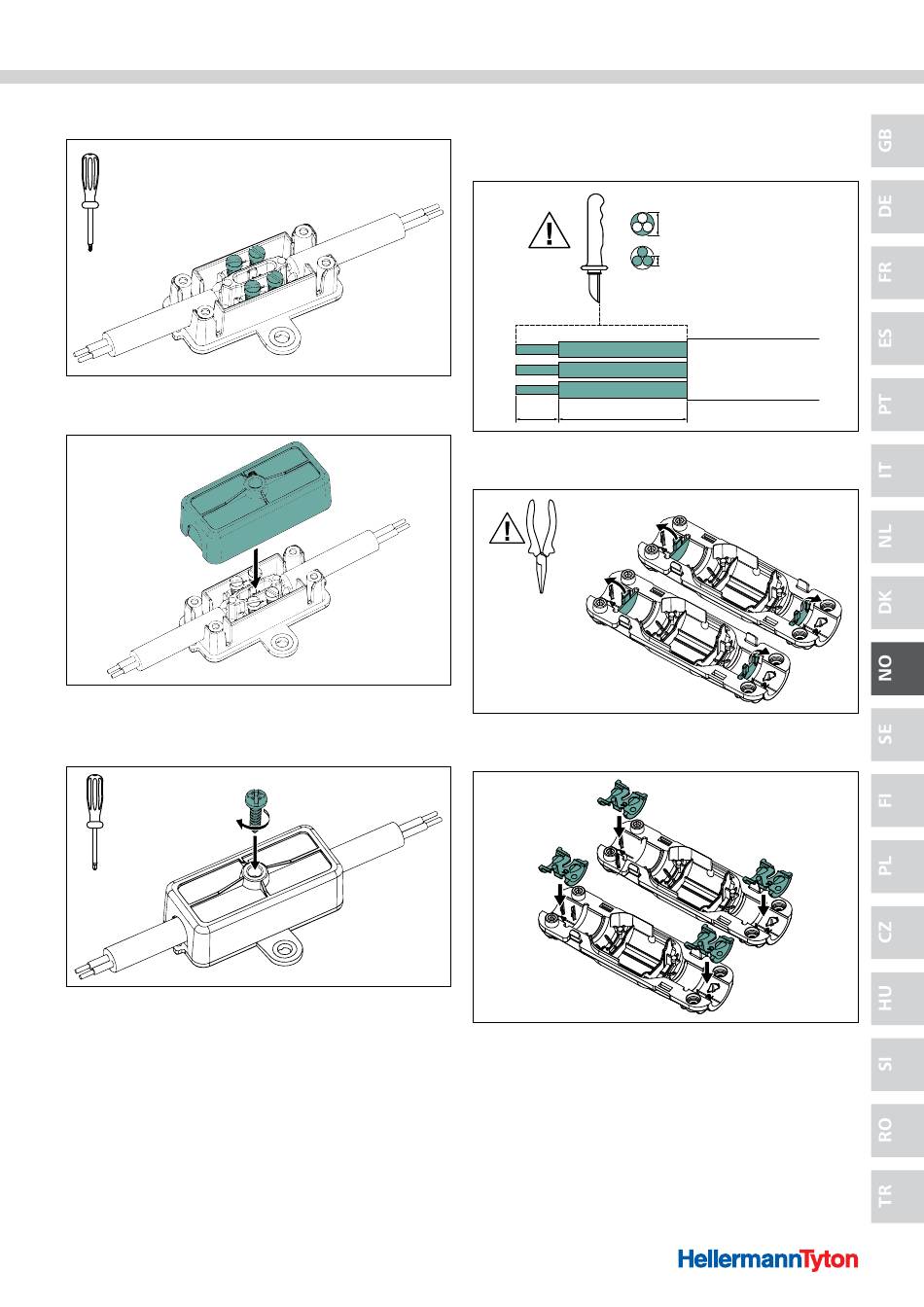 GB
DE
FR
ES
PT
IT
NL
DK
NO
SE
FI
PL
CZ
HU
SI
RO
TR

HellermannTyton